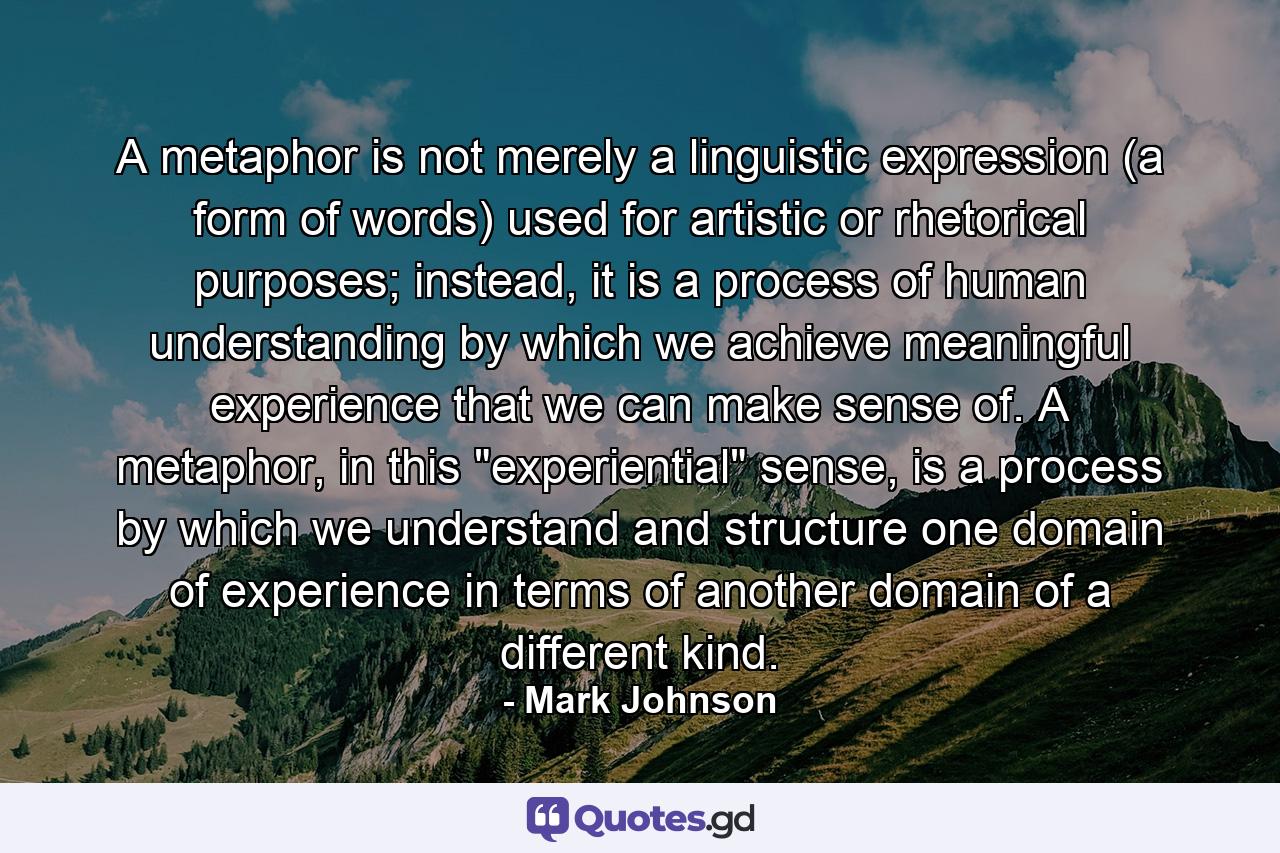 A metaphor is not merely a linguistic expression (a form of words) used for artistic or rhetorical purposes; instead, it is a process of human understanding by which we achieve meaningful experience that we can make sense of. A metaphor, in this "experiential" sense, is a process by which we understand and structure one domain of experience in terms of another domain of a different kind.

- Mark Johnson

Quotes.gd